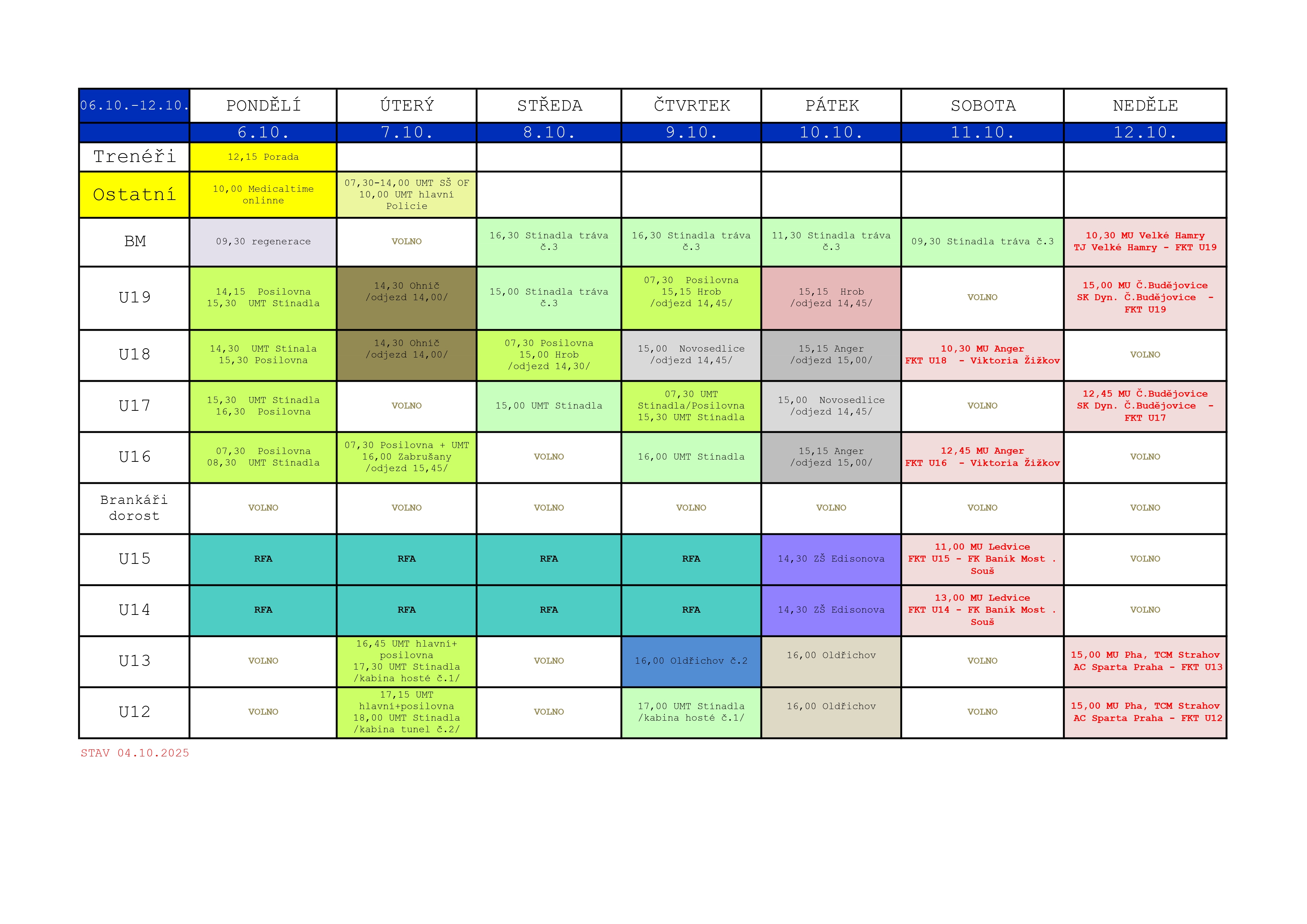 | 06.10.-12.10. | PONDĚLÍ | ÚTERÝ | STŘEDA | ČTVRTEK | PÁTEK | SOBOTA | NEDĚLE |
|---|---|---|---|---|---|---|---|
| | 6.10. | 7.10. | 8.10. | 9.10. | 10.10. | 11.10. | 12.10. |
| Trenéři | 12,15 Porada | | | | | | |
| Ostatní | 10,00 Medicaltime onlinne | 07,30-14,00 UMT SŠ OF 10,00 UMT hlavní Policie | | | | | |
| BM | 09,30 regenerace | VOLNO | 16,30 Stínadla tráva č.3 | 16,30 Stínadla tráva č.3 | 11,30 Stínadla tráva č.3 | 09,30 Stínadla tráva č.3 | 10,30 MU Velké Hamry TJ Velké Hamry - FKT U19 |
| U19 | 14,15 Posilovna 15,30 UMT Stínadla | 14,30 Ohníč /odjezd 14,00/ | 15,00 Stínadla tráva č.3 | 07,30 Posilovna 15,15 Hrob /odjezd 14,45/ | 15,15 Hrob /odjezd 14,45/ | VOLNO | 15,00 MU Č.Budějovice SK Dyn. Č.Budějovice - FKT U19 |
| U18 | 14,30 UMT Stínala 15,30 Posilovna | 14,30 Ohníč /odjezd 14,00/ | 07,30 Posilovna 15,00 Hrob /odjezd 14,30/ | 15,00 Novosedlice /odjezd 14,45/ | 15,15 Anger /odjezd 15,00/ | 10,30 MU Anger FKT U18 - Viktoria Žižkov | VOLNO |
| U17 | 15,30 UMT Stínadla 16,30 Posilovna | VOLNO | 15,00 UMT Stínadla | 07,30 UMT Stínadla/Posilovna 15,30 UMT Stínadla | 15,00 Novosedlice /odjezd 14,45/ | VOLNO | 12,45 MU Č.Budějovice SK Dyn. Č.Budějovice - FKT U17 |
| U16 | 07,30 Posilovna 08,30 UMT Stínadla | 07,30 Posilovna + UMT 16,00 Zabrušany /odjezd 15,45/ | VOLNO | 16,00 UMT Stínadla | 15,15 Anger /odjezd 15,00/ | 12,45 MU Anger FKT U16 - Viktoria Žižkov | VOLNO |
| Brankáři dorost | VOLNO | VOLNO | VOLNO | VOLNO | VOLNO | VOLNO | VOLNO |
| U15 | RFA | RFA | RFA | RFA | 14,30 ZŠ Edisonova | 11,00 MU Ledvice FKT U15 - FK Baník Most . Souš | VOLNO |
| U14 | RFA | RFA | RFA | RFA | 14,30 ZŠ Edisonova | 13,00 MU Ledvice FKT U14 - FK Baník Most . Souš | VOLNO |
| U13 | VOLNO | 16,45 UMT hlavní+ posilovna 17,30 UMT Stínadla /kabina hosté č.1/ | VOLNO | 16,00 Oldřichov č.2 | 16,00 Oldřichov | VOLNO | 15,00 MU Pha, TCM Strahov AC Sparta Praha - FKT U13 |
| U12 | VOLNO | 17,15 UMT hlavní+posilovna 18,00 UMT Stínadla /kabina tunel č.2/ | VOLNO | 17,00 UMT Stínadla /kabina hosté č.1/ | 16,00 Oldřichov | VOLNO | 15,00 MU Pha, TCM Strahov AC Sparta Praha - FKT U12 |

STAV 04.10.2025